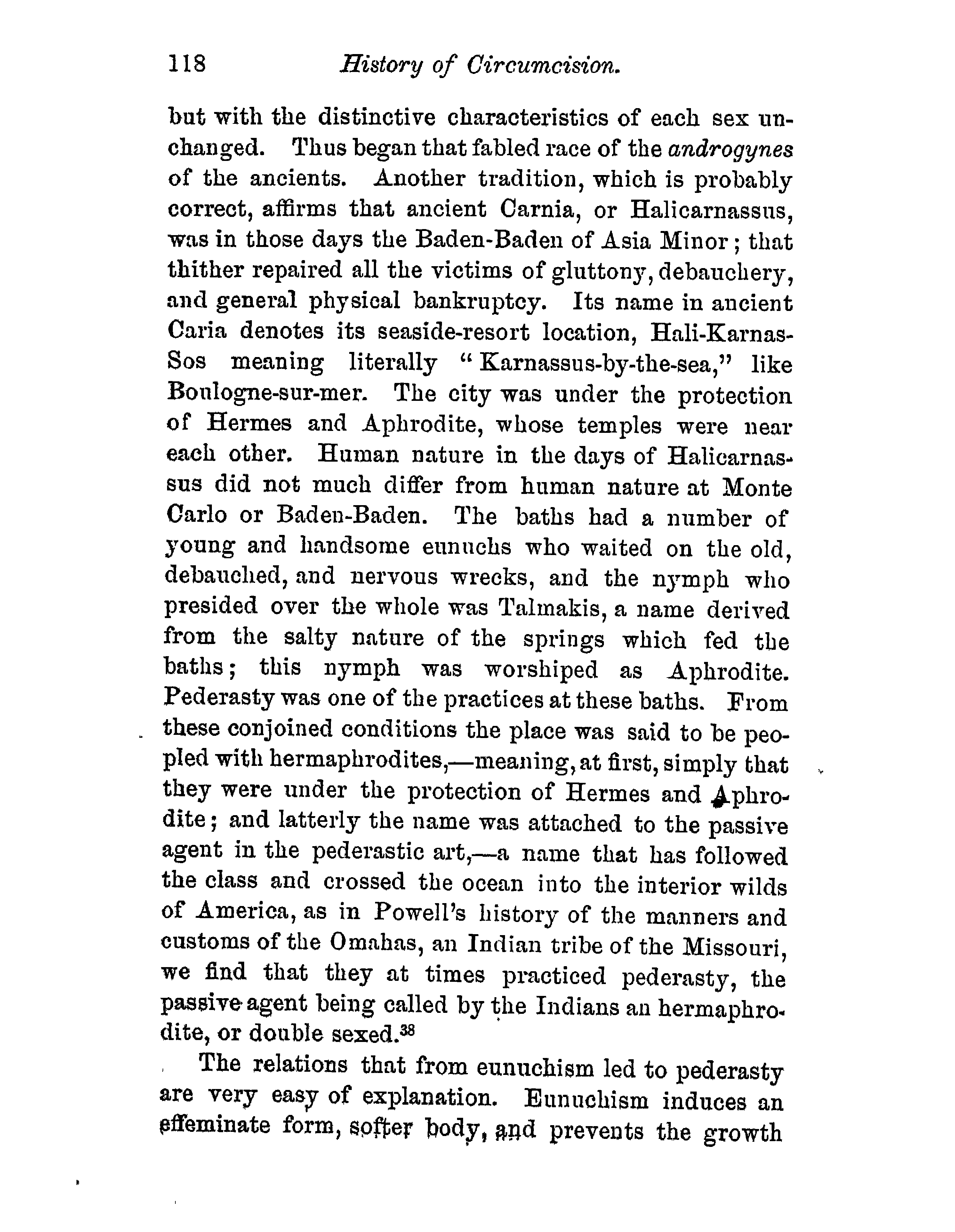 118 History of Circumcision.

but with the distinctive characteristics of each sex unchanged. Thus began that fabled race of the androgynes of the ancients. Another tradition, which is probably correct, affirms that ancient Carnia, or Halicarnassus, was in those days the Baden-Baden of Asia Minor; that thither repaired all the victims of gluttony, debauchery, and general physical bankruptcy. Its name in ancient Caria denotes its seaside-resort location, Hali-Karnas-Sos meaning literally "Karnassus-by-the-sea," like Boulogne-sur-mer. The city was under the protection of Hermes and Aphrodite, whose temples were near each other. Human nature in the days of Halicarnassus did not much differ from human nature at Monte Carlo or Baden-Baden. The baths had a number of young and handsome eunuchs who waited on the old, debauched, and nervous wrecks, and the nymph who presided over the whole was Talmakis, a name derived from the salty nature of the springs which fed the baths; this nymph was worshiped as Aphrodite. Pederasty was one of the practices at these baths. From these conjoined conditions the place was said to be peopled with hermaphrodites,—meaning, at first, simply that they were under the protection of Hermes and Aphrodite; and latterly the name was attached to the passive agent in the pederastic art,—a name that has followed the class and crossed the ocean into the interior wilds of America, as in Powell's history of the manners and customs of the Omahas, an Indian tribe of the Missouri, we find that they at times practiced pederasty, the passive agent being called by the Indians an hermaphrodite, or double sexed.$^{38}$

The relations that from eunuchism led to pederasty are very easy of explanation. Eunuchism induces an effeminate form, softer body, and prevents the growth